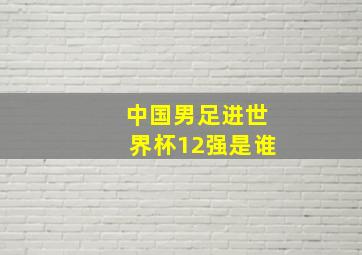 中国男足进世界杯12强是谁